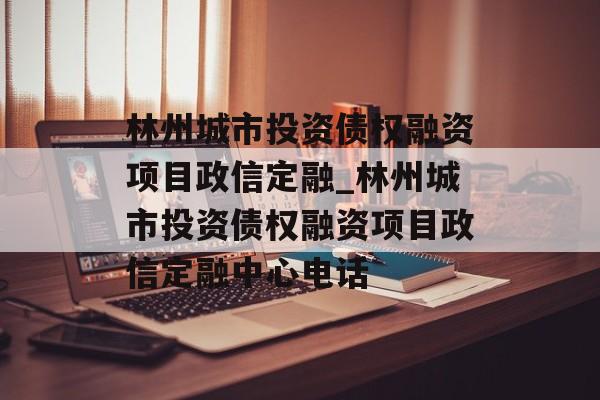 林州城市投资债权融资项目政信定融_林州城市投资债权融资项目政信定融中心电话